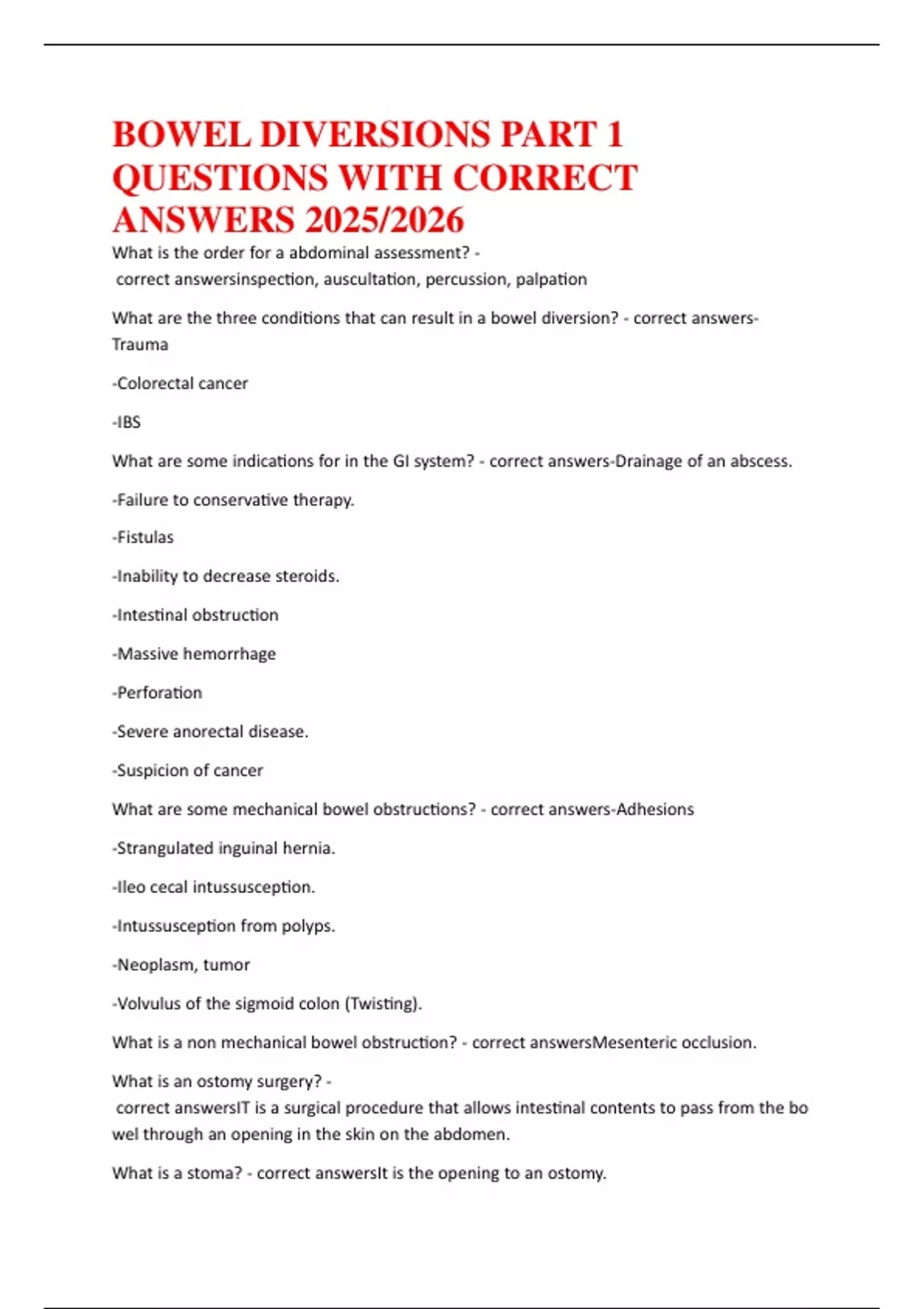 BOWEL DIVERSIONS PART 1 QUESTIONS WITH CORRECT ANSWERS 2025/2026

What is the order for a abdominal assessment? - correct answersinspection, auscultation, percussion, palpation

What are the three conditions that can result in a bowel diversion? - correct answers-Trauma

-Colorectal cancer

-IBS

What are some indications for in the GI system? - correct answers-Drainage of an abscess.

-Failure to conservative therapy.

-Fistulas

-Inability to decrease steroids.

-Intestinal obstruction

-Massive hemorrhage

-Perforation

-Severe anorectal disease.

-Suspicion of cancer

What are some mechanical bowel obstructions? - correct answers-Adhesions

-Strangulated inguinal hernia.

-Ileo cecal intussusception.

-Intussusception from polyps.

-Neoplasm, tumor

-Volvulus of the sigmoid colon (Twisting).

What is a non mechanical bowel obstruction? - correct answersMesenteric occlusion.

What is an ostomy surgery? - correct answersIT is a surgical procedure that allows intestinal contents to pass from the bo wel through an opening in the skin on the abdomen.

What is a stoma? - correct answersIt is the opening to an ostomy.